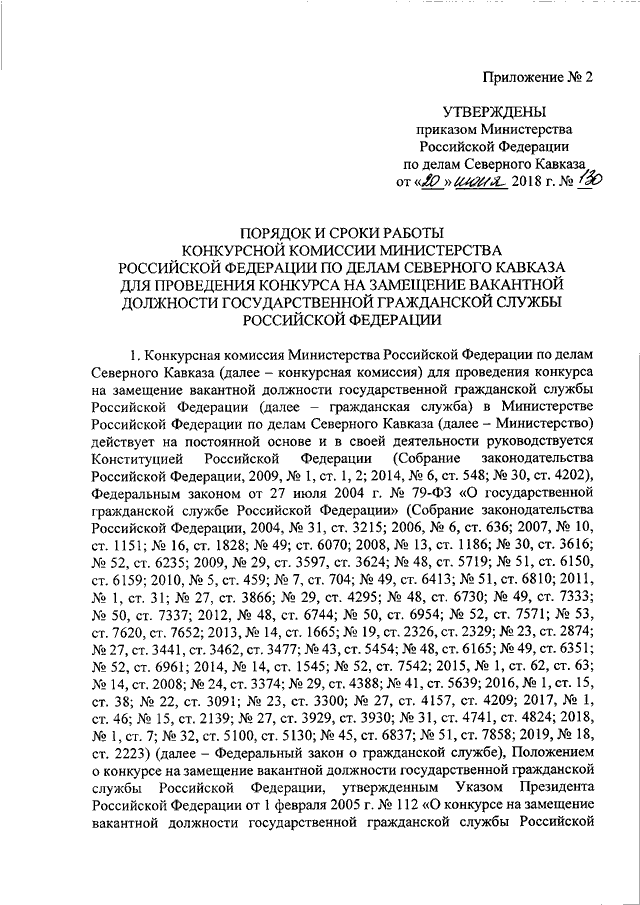 Приложение № 2

УТВЕРЖДЕНЫ
приказом Министерства
Российской Федерации
по делам Северного Кавказа
от «20» июня 2018 г. № 130

ПОРЯДОК И СРОКИ РАБОТЫ
КОНКУРСНОЙ КОМИССИИ МИНИСТЕРСТВА
РОССИЙСКОЙ ФЕДЕРАЦИИ ПО ДЕЛАМ СЕВЕРНОГО КАВКАЗА
ДЛЯ ПРОВЕДЕНИЯ КОНКУРСА НА ЗАМЕЩЕНИЕ ВАКАНТНОЙ
ДОЛЖНОСТИ ГОСУДАРСТВЕННОЙ ГРАЖДАНСКОЙ СЛУЖБЫ
РОССИЙСКОЙ ФЕДЕРАЦИИ

1. Конкурсная комиссия Министерства Российской Федерации по делам Северного Кавказа (далее – конкурсная комиссия) для проведения конкурса на замещение вакантной должности государственной гражданской службы Российской Федерации (далее – гражданская служба) в Министерстве Российской Федерации по делам Северного Кавказа (далее – Министерство) действует на постоянной основе и в своей деятельности руководствуется Конституцией Российской Федерации (Собрание законодательства Российской Федерации, 2009, № 1, ст. 1, 2; 2014, № 6, ст. 548; № 30, ст. 4202), Федеральным законом от 27 июля 2004 г. № 79-ФЗ «О государственной гражданской службе Российской Федерации» (Собрание законодательства Российской Федерации, 2004, № 31, ст. 3215; 2006, № 6, ст. 636; 2007, № 10, ст. 1151; № 16, ст. 1828; № 49; ст. 6070; 2008, № 13, ст. 1186; № 30, ст. 3616; № 52, ст. 6235; 2009, № 29, ст. 3597, ст. 3624; № 48, ст. 5719; № 51, ст. 6150, ст. 6159; 2010, № 5, ст. 459; № 7, ст. 704; № 49, ст. 6413; № 51, ст. 6810; 2011, № 1, ст. 31; № 27, ст. 3866; № 29, ст. 4295; № 48, ст. 6730; № 49, ст. 7333; № 50, ст. 7337; 2012, № 48, ст. 6744; № 50, ст. 6954; № 52, ст. 7571; № 53, ст. 7620, ст. 7652; 2013, № 14, ст. 1665; № 19, ст. 2326, ст. 2329; № 23, ст. 2874; № 27, ст. 3441, ст. 3462, ст. 3477; № 43, ст. 5454; № 48, ст. 6165; № 49, ст. 6351; № 52, ст. 6961; 2014, № 14, ст. 1545; № 52, ст. 7542; 2015, № 1, ст. 62, ст. 63; № 14, ст. 2008; № 24, ст. 3374; № 29, ст. 4388; № 41, ст. 5639; 2016, № 1, ст. 15, ст. 38; № 22, ст. 3091; № 23, ст. 3300; № 27, ст. 4157, ст. 4209; 2017, № 1, ст. 46; № 15, ст. 2139; № 27, ст. 3929, ст. 3930; № 31, ст. 4741, ст. 4824; 2018, № 1, ст. 7; № 32, ст. 5100, ст. 5130; № 45, ст. 6837; № 51, ст. 7858; 2019, № 18, ст. 2223) (далее – Федеральный закон о гражданской службе), Положением о конкурсе на замещение вакантной должности государственной гражданской службы Российской Федерации, утвержденным Указом Президента Российской Федерации от 1 февраля 2005 г. № 112 «О конкурсе на замещение вакантной должности государственной гражданской службы Российской